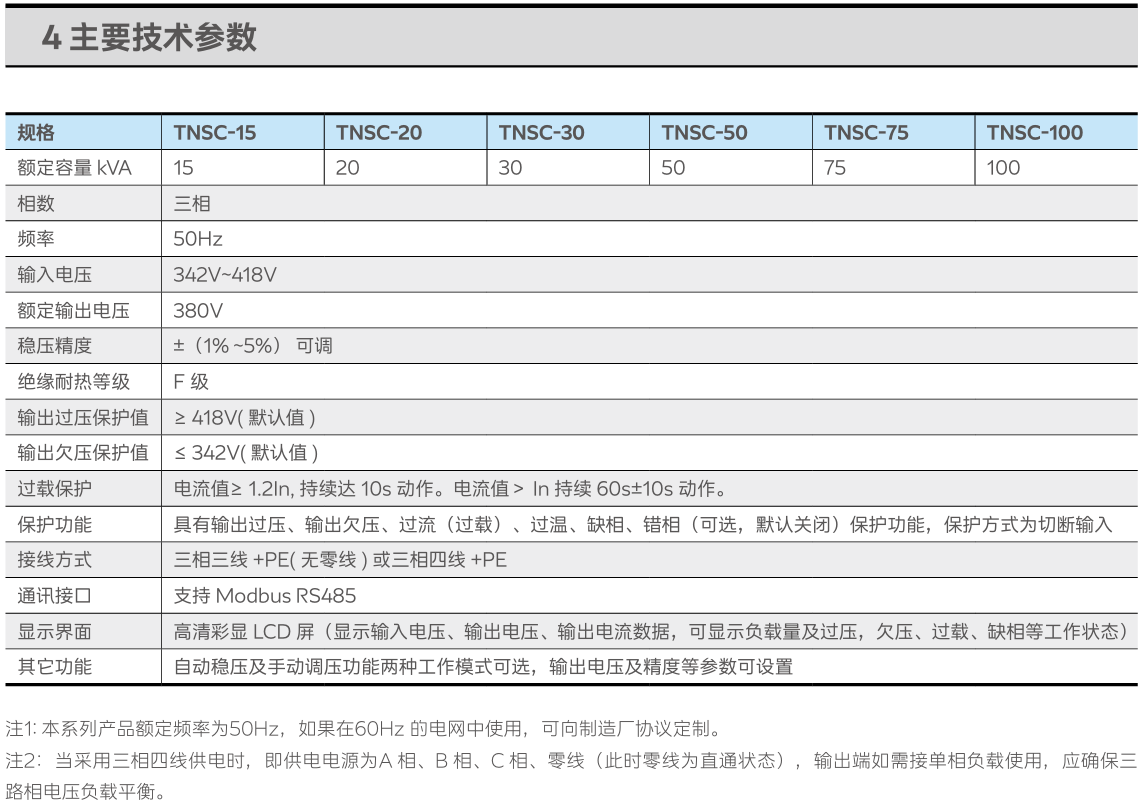 4 主要技术参数

| 规格 | TNSC-15 | TNSC-20 | TNSC-30 | TNSC-50 | TNSC-75 | TNSC-100 |
|---|---|---|---|---|---|---|
| 额定容量 kVA | 15 | 20 | 30 | 50 | 75 | 100 |
| 相数 | 三相 | | | | | |
| 频率 | 50Hz | | | | | |
| 输入电压 | 342V~418V | | | | | |
| 额定输出电压 | 380V | | | | | |
| 稳压精度 | ±（1% ~5%） 可调 | | | | | |
| 绝缘耐热等级 | F 级 | | | | | |
| 输出过压保护值 | ≥ 418V( 默认值 ) | | | | | |
| 输出欠压保护值 | ≤ 342V( 默认值 ) | | | | | |
| 过载保护 | 电流值≥ 1.2In, 持续达 10s 动作。电流值 > In 持续 60s±10s 动作。 | | | | | |
| 保护功能 | 具有输出过压、输出欠压、过流（过载）、过温、缺相、错相（可选，默认关闭）保护功能，保护方式为切断输入 | | | | | |
| 接线方式 | 三相三线 +PE( 无零线 ) 或三相四线 +PE | | | | | |
| 通讯接口 | 支持 Modbus RS485 | | | | | |
| 显示界面 | 高清彩显 LCD 屏（显示输入电压、输出电压、输出电流数据，可显示负载量及过压，欠压、过载、缺相等工作状态） | | | | | |
| 其它功能 | 自动稳压及手动调压功能两种工作模式可选，输出电压及精度等参数可设置 | | | | | |

注1: 本系列产品额定频率为50Hz，如果在60Hz 的电网中使用，可向制造厂协议定制。

注2：当采用三相四线供电时，即供电电源为A 相、B 相、C 相、零线（此时零线为直通状态），输出端如需接单相负载使用，应确保三路相电压负载平衡。